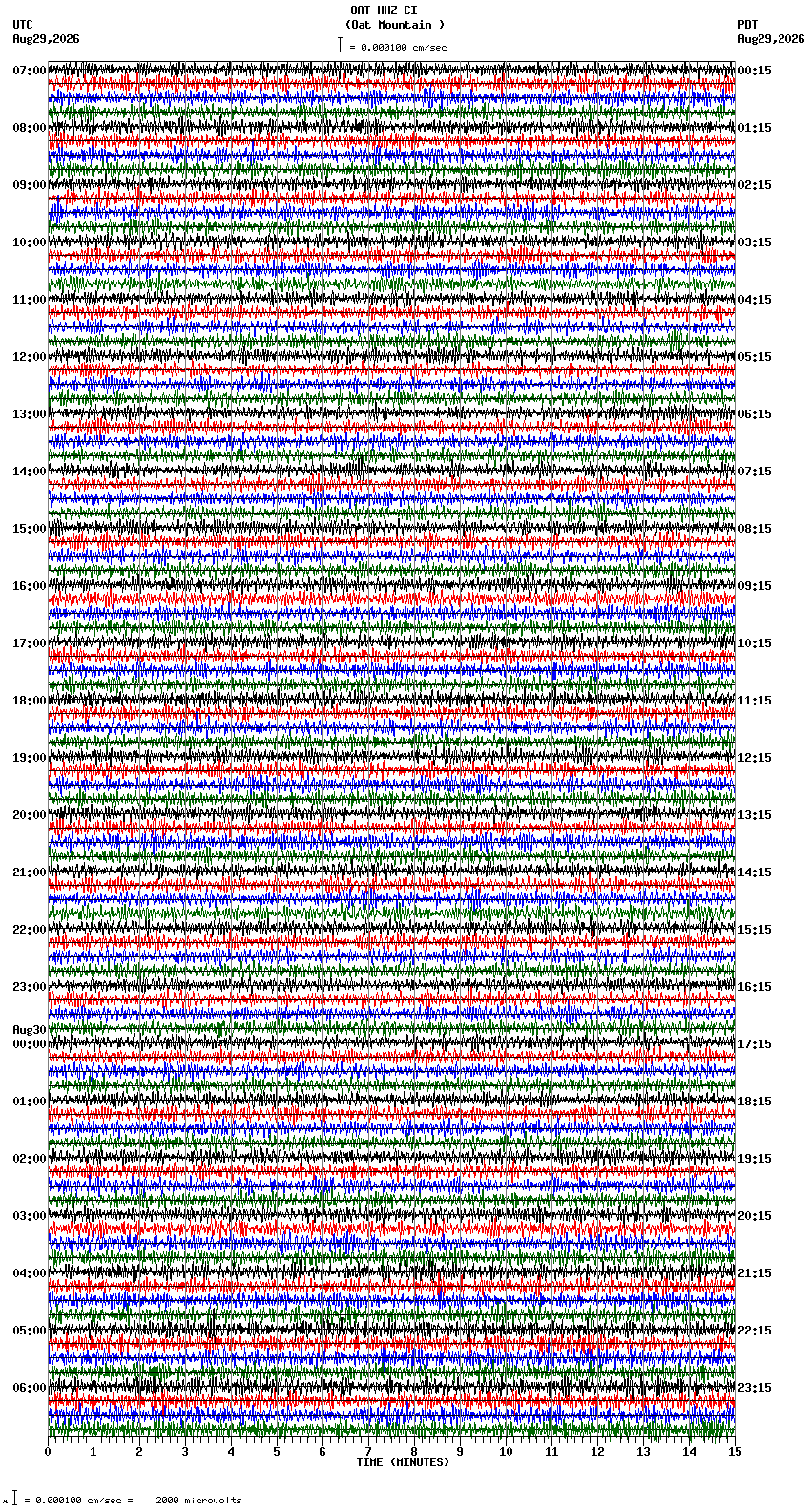 OAT HHZ CI
(Oat Mountain )
= 0.000100 cm/sec

UTC
Aug29,2026

PDT
Aug29,2026

07:00
08:00
09:00
10:00
11:00
12:00
13:00
14:00
15:00
16:00
17:00
18:00
19:00
20:00
21:00
22:00
23:00
Aug30
00:00
01:00
02:00
03:00
04:00
05:00
06:00

00:15
01:15
02:15
03:15
04:15
05:15
06:15
07:15
08:15
09:15
10:15
11:15
12:15
13:15
14:15
15:15
16:15
17:15
18:15
19:15
20:15
21:15
22:15
23:15

0 1 2 3 4 5 6 7 8 9 10 11 12 13 14 15
TIME (MINUTES)

= 0.000100 cm/sec = 2000 microvolts